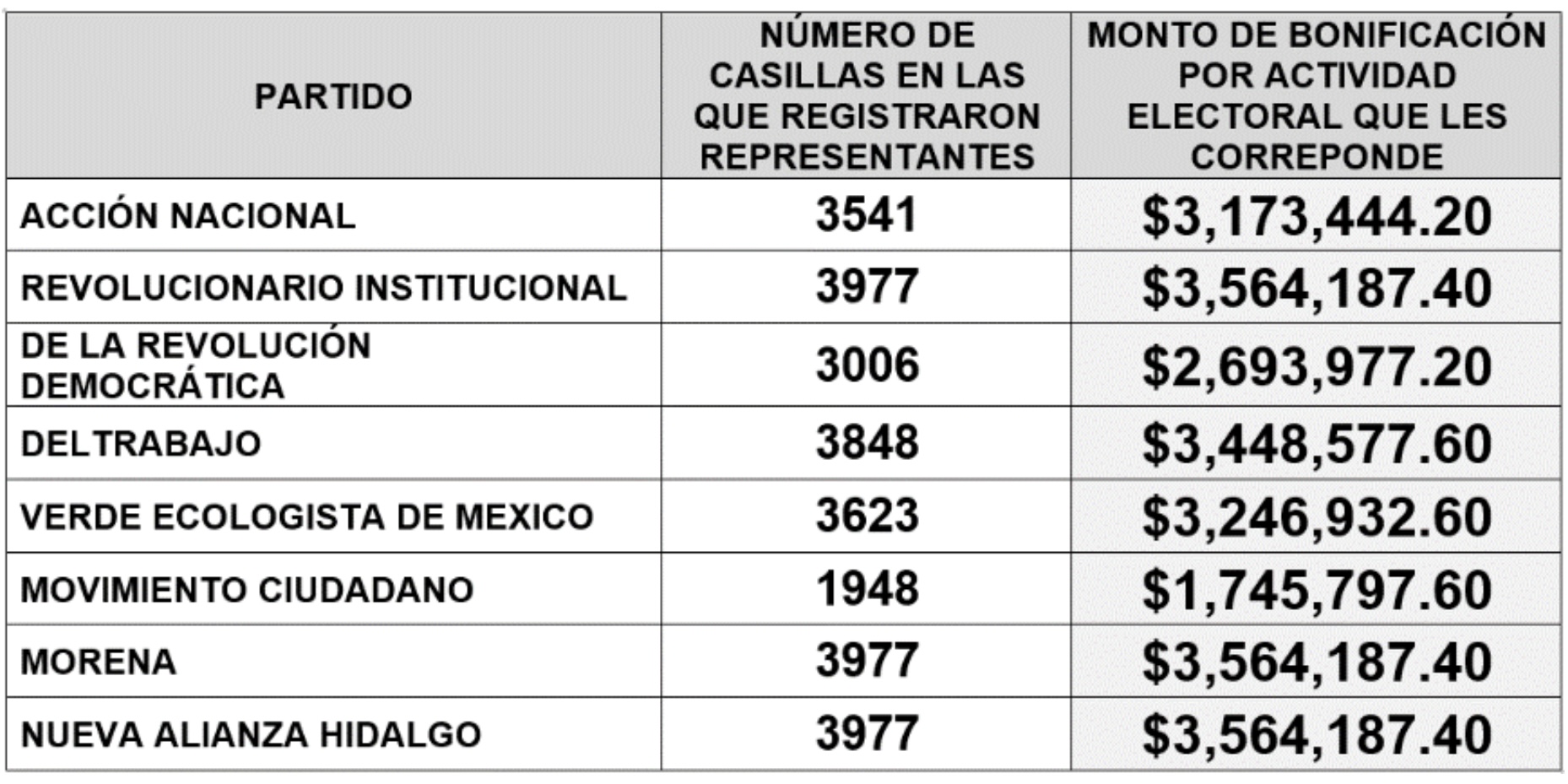 | PARTIDO | NÚMERO DE CASILLAS EN LAS QUE REGISTRARON REPRESENTANTES | MONTO DE BONIFICACIÓN POR ACTIVIDAD ELECTORAL QUE LES CORREPONDE |
|---|---|---|
| ACCIÓN NACIONAL | 3541 | \$3,173,444.20 |
| REVOLUCIONARIO INSTITUCIONAL | 3977 | \$3,564,187.40 |
| DE LA REVOLUCIÓN DEMOCRÁTICA | 3006 | \$2,693,977.20 |
| DELTRABAJO | 3848 | \$3,448,577.60 |
| VERDE ECOLOGISTA DE MEXICO | 3623 | \$3,246,932.60 |
| MOVIMIENTO CIUDADANO | 1948 | \$1,745,797.60 |
| MORENA | 3977 | \$3,564,187.40 |
| NUEVA ALIANZA HIDALGO | 3977 | \$3,564,187.40 |